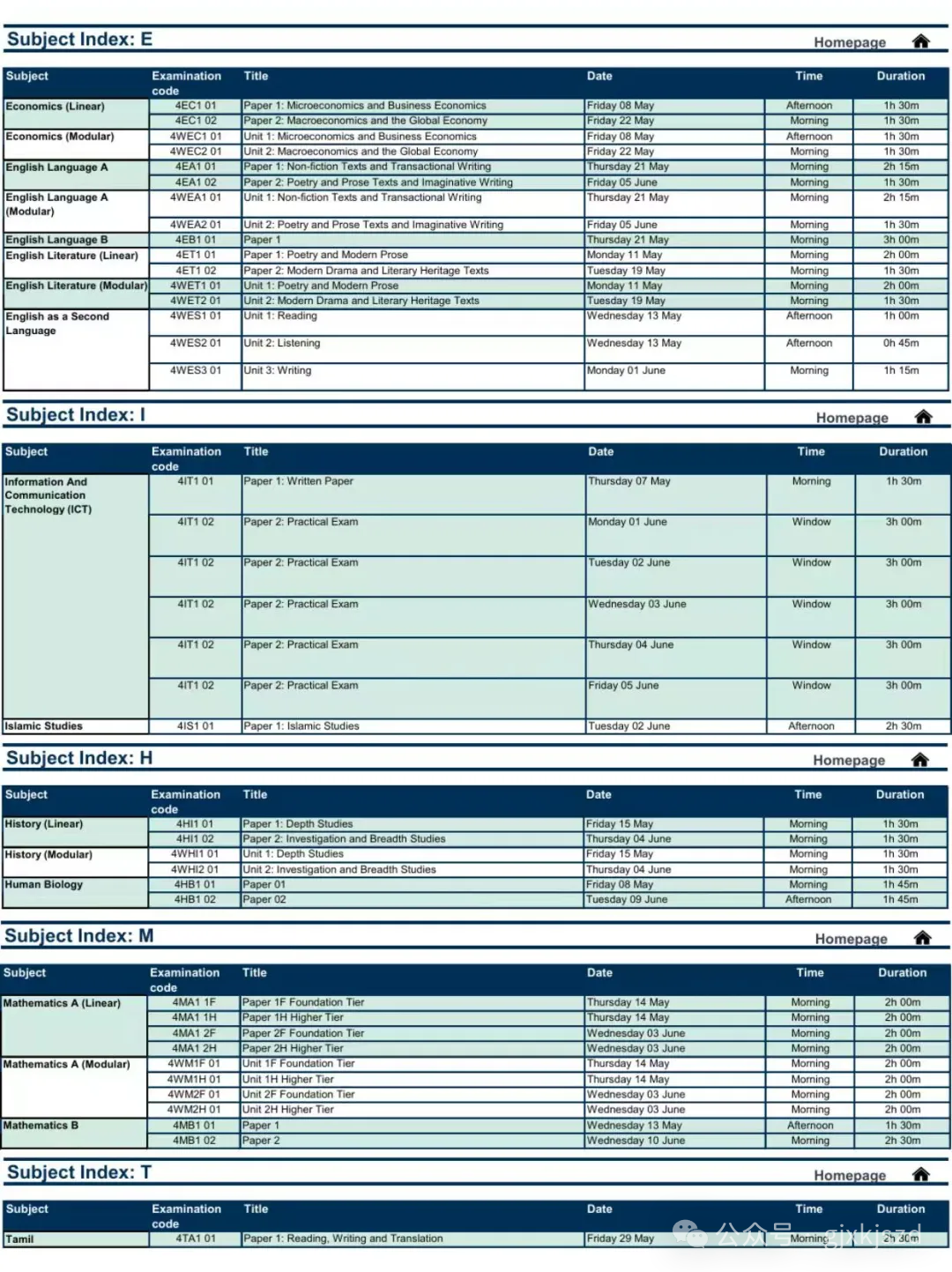 Subject Index: E

Homepage

| Subject | Examination code | Title | Date | Time | Duration |
|---|---|---|---|---|---|
| Economics (Linear) | 4EC1 01 | Paper 1: Microeconomics and Business Economics | Friday 08 May | Afternoon | 1h 30m |
| | 4EC1 02 | Paper 2: Macroeconomics and the Global Economy | Friday 22 May | Morning | 1h 30m |
| Economics (Modular) | 4WEC1 01 | Unit 1: Microeconomics and Business Economics | Friday 08 May | Afternoon | 1h 30m |
| | 4WEC2 01 | Unit 2: Macroeconomics and the Global Economy | Friday 22 May | Morning | 1h 30m |
| English Language A | 4EA1 01 | Paper 1: Non-fiction Texts and Transactional Writing | Thursday 21 May | Morning | 2h 15m |
| | 4EA1 02 | Paper 2: Poetry and Prose Texts and Imaginative Writing | Friday 05 June | Morning | 1h 30m |
| English Language A (Modular) | 4WEA1 01 | Unit 1: Non-fiction Texts and Transactional Writing | Thursday 21 May | Morning | 2h 15m |
| | 4WEA2 01 | Unit 2: Poetry and Prose Texts and Imaginative Writing | Friday 05 June | Morning | 1h 30m |
| English Language B | 4EB1 01 | Paper 1 | Thursday 21 May | Morning | 3h 00m |
| English Literature (Linear) | 4ET1 01 | Paper 1: Poetry and Modern Prose | Monday 11 May | Morning | 2h 00m |
| | 4ET1 02 | Paper 2: Modern Drama and Literary Heritage Texts | Tuesday 19 May | Morning | 1h 30m |
| English Literature (Modular) | 4WET1 01 | Unit 1: Poetry and Modern Prose | Monday 11 May | Morning | 2h 00m |
| | 4WET2 01 | Unit 2: Modern Drama and Literary Heritage Texts | Tuesday 19 May | Morning | 1h 30m |
| English as a Second Language | 4WES1 01 | Unit 1: Reading | Wednesday 13 May | Afternoon | 1h 00m |
| | 4WES2 01 | Unit 2: Listening | Wednesday 13 May | Afternoon | 0h 45m |
| | 4WES3 01 | Unit 3: Writing | Monday 01 June | Morning | 1h 15m |

Subject Index: I

Homepage

| Subject | Examination code | Title | Date | Time | Duration |
|---|---|---|---|---|---|
| Information And Communication Technology (ICT) | 4IT1 01 | Paper 1: Written Paper | Thursday 07 May | Morning | 1h 30m |
| | 4IT1 02 | Paper 2: Practical Exam | Monday 01 June | Window | 3h 00m |
| | 4IT1 02 | Paper 2: Practical Exam | Tuesday 02 June | Window | 3h 00m |
| | 4IT1 02 | Paper 2: Practical Exam | Wednesday 03 June | Window | 3h 00m |
| | 4IT1 02 | Paper 2: Practical Exam | Thursday 04 June | Window | 3h 00m |
| | 4IT1 02 | Paper 2: Practical Exam | Friday 05 June | Window | 3h 00m |
| Islamic Studies | 4IS1 01 | Paper 1: Islamic Studies | Tuesday 02 June | Afternoon | 2h 30m |

Subject Index: H

Homepage

| Subject | Examination code | Title | Date | Time | Duration |
|---|---|---|---|---|---|
| History (Linear) | 4HI1 01 | Paper 1: Depth Studies | Friday 15 May | Morning | 1h 30m |
| | 4HI1 02 | Paper 2: Investigation and Breadth Studies | Thursday 04 June | Morning | 1h 30m |
| History (Modular) | 4WHI1 01 | Unit 1: Depth Studies | Friday 15 May | Morning | 1h 30m |
| | 4WHI2 01 | Unit 2: Investigation and Breadth Studies | Thursday 04 June | Morning | 1h 30m |
| Human Biology | 4HB1 01 | Paper 01 | Friday 08 May | Morning | 1h 45m |
| | 4HB1 02 | Paper 02 | Tuesday 09 June | Afternoon | 1h 45m |

Subject Index: M

Homepage

| Subject | Examination code | Title | Date | Time | Duration |
|---|---|---|---|---|---|
| Mathematics A (Linear) | 4MA1 1F | Paper 1F Foundation Tier | Thursday 14 May | Morning | 2h 00m |
| | 4MA1 1H | Paper 1H Higher Tier | Thursday 14 May | Morning | 2h 00m |
| | 4MA1 2F | Paper 2F Foundation Tier | Wednesday 03 June | Morning | 2h 00m |
| | 4MA1 2H | Paper 2H Higher Tier | Wednesday 03 June | Morning | 2h 00m |
| Mathematics A (Modular) | 4WM1F 01 | Unit 1F Foundation Tier | Thursday 14 May | Morning | 2h 00m |
| | 4WM1H 01 | Unit 1H Higher Tier | Thursday 14 May | Morning | 2h 00m |
| | 4WM2F 01 | Unit 2F Foundation Tier | Wednesday 03 June | Morning | 2h 00m |
| | 4WM2H 01 | Unit 2H Higher Tier | Wednesday 03 June | Morning | 2h 00m |
| Mathematics B | 4MB1 01 | Paper 1 | Wednesday 13 May | Afternoon | 1h 30m |
| | 4MB1 02 | Paper 2 | Wednesday 10 June | Morning | 2h 30m |

Subject Index: T

Homepage

| Subject | Examination code | Title | Date | Time | Duration |
|---|---|---|---|---|---|
| Tamil | 4TA1 01 | Paper 1: Reading, Writing and Translation | Friday 29 May | Morning | 2h 30m |

公众号 · gjxkjszd